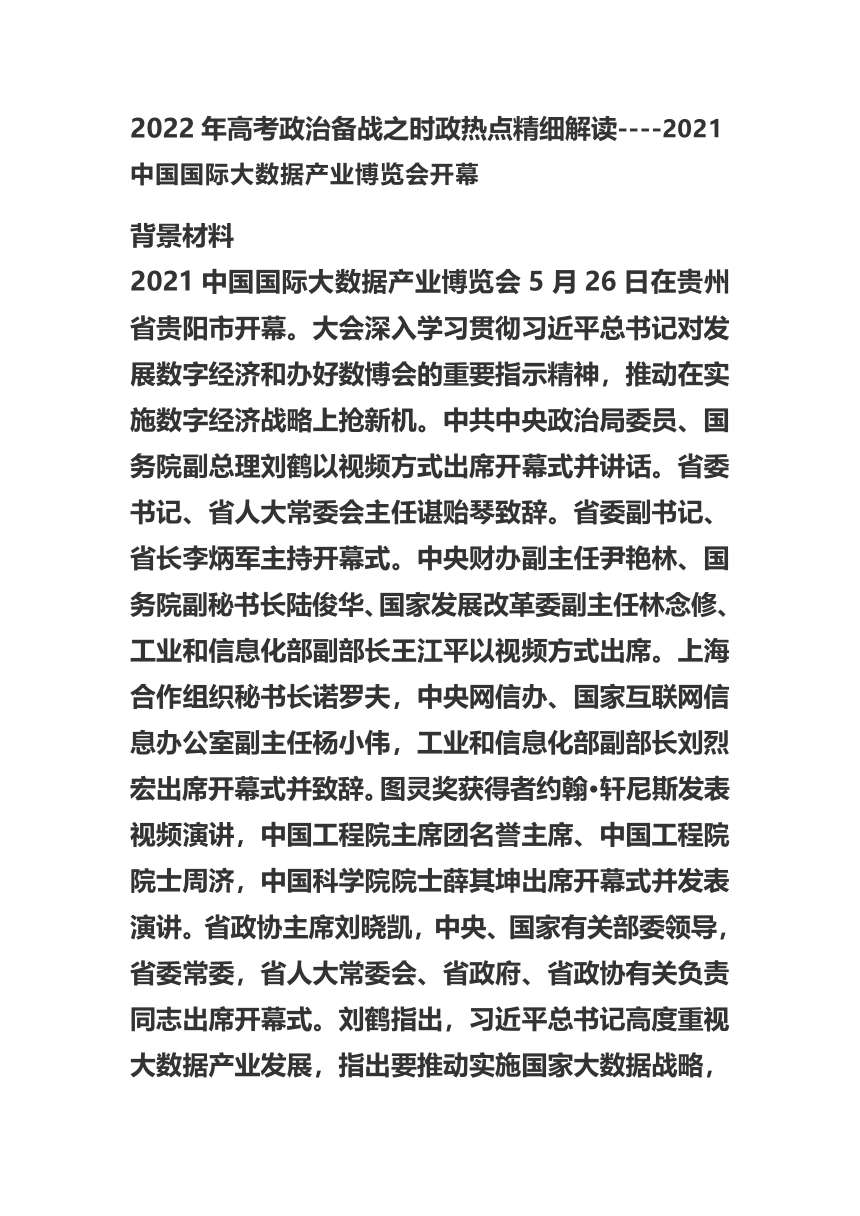 2022 年高考政治备战之时政热点精细解读----2021 中国国际大数据产业博览会开幕

背景材料

2021 中国国际大数据产业博览会 5 月 26 日在贵州省贵阳市开幕。大会深入学习贯彻习近平总书记对发展数字经济和办好数博会的重要指示精神，推动在实施数字经济战略上抢新机。中共中央政治局委员、国务院副总理刘鹤以视频方式出席开幕式并讲话。省委书记、省人大常委会主任谌贻琴致辞。省委副书记、省长李炳军主持开幕式。中央财办副主任尹艳林、国务院副秘书长陆俊华、国家发展改革委副主任林念修、工业和信息化部副部长王江平以视频方式出席。上海合作组织秘书长诺罗夫，中央网信办、国家互联网信息办公室副主任杨小伟，工业和信息化部副部长刘烈宏出席开幕式并致辞。图灵奖获得者约翰•轩尼斯发表视频演讲，中国工程院主席团名誉主席、中国工程院院士周济，中国科学院院士薛其坤出席开幕式并发表演讲。省政协主席刘晓凯，中央、国家有关部委领导，省委常委，省人大常委会、省政府、省政协有关负责同志出席开幕式。刘鹤指出，习近平总书记高度重视大数据产业发展，指出要推动实施国家大数据战略，